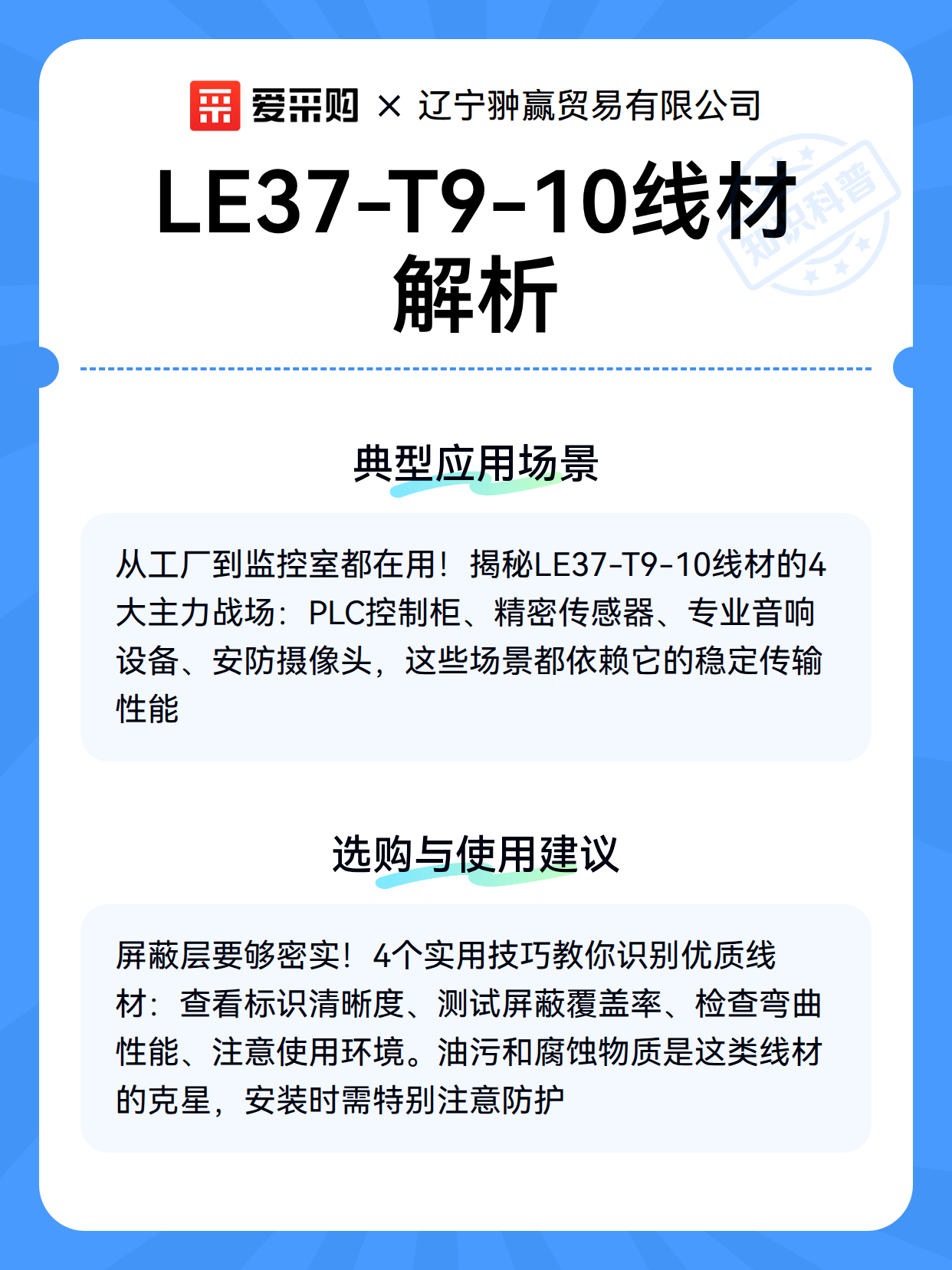 爱采购 × 辽宁翀赢贸易有限公司

知识科普

LE37-T9-10线材解析

典型应用场景

从工厂到监控室都在用！揭秘LE37-T9-10线材的4大主力战场：PLC控制柜、精密传感器、专业音响设备、安防摄像头，这些场景都依赖它的稳定传输性能

选购与使用建议

屏蔽层要够密实！4个实用技巧教你识别优质线材：查看标识清晰度、测试屏蔽覆盖率、检查弯曲性能、注意使用环境。油污和腐蚀物质是这类线材的克星，安装时需特别注意防护